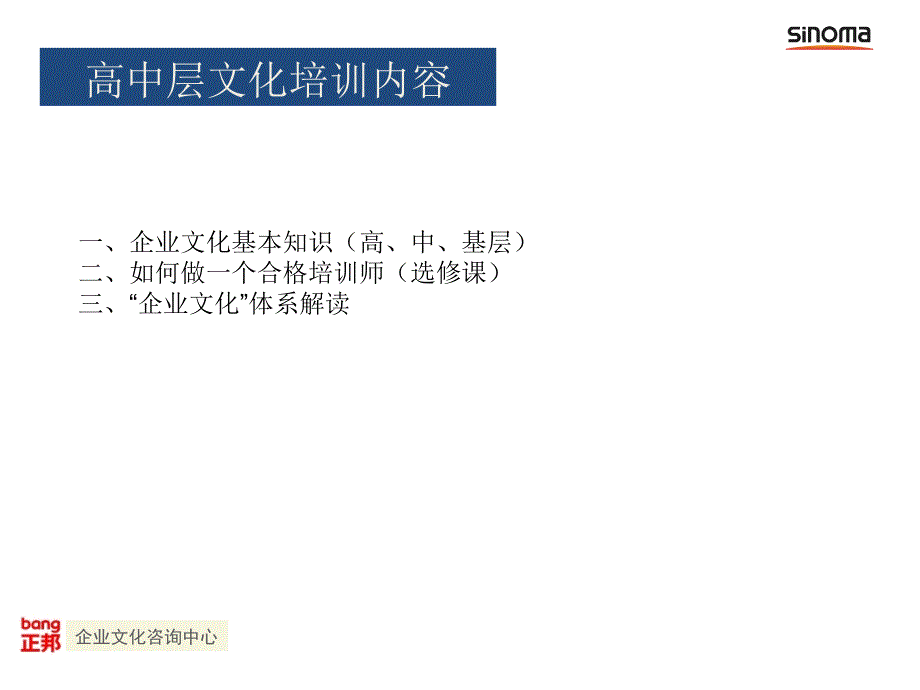 sinoma

高中层文化培训内容

一、企业文化基本知识（高、中、基层）
二、如何做一个合格培训师（选修课）
三、“企业文化”体系解读

bang
正邦

企业文化咨询中心